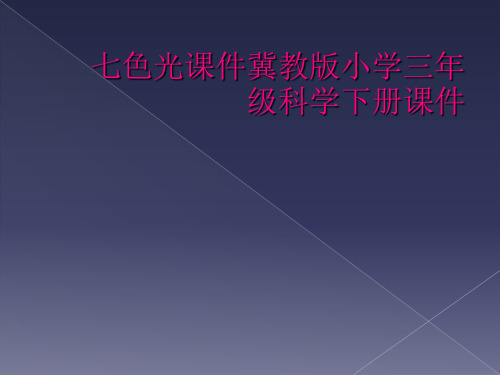 七色光课件冀教版小学三年级科学下册课件